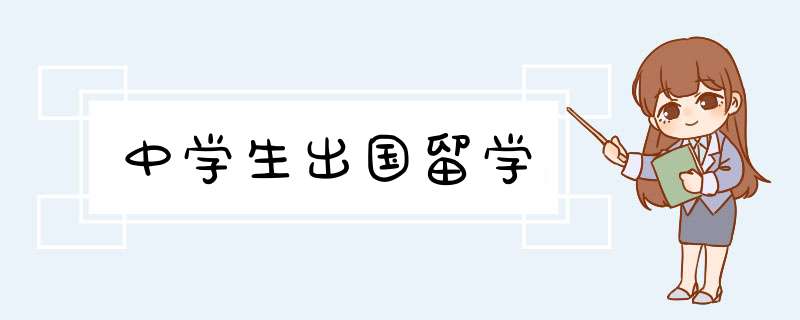 中学生出国留学